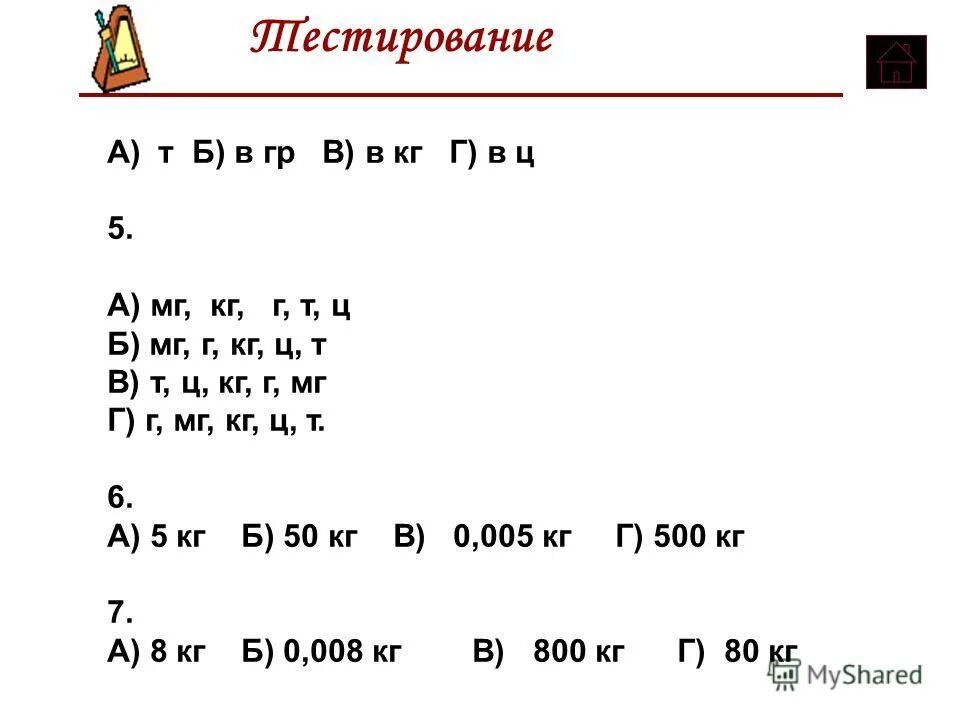 Тестирование

А) т Б) в гр В) в кг Г) в ц

5.

А) мг, кг, г, т, ц
Б) мг, г, кг, ц, т
В) т, ц, кг, г, мг
Г) г, мг, кг, ц, т.

6.
А) 5 кг Б) 50 кг В) 0,005 кг Г) 500 кг

7.
А) 8 кг Б) 0,008 кг В) 800 кг Г) 80 кг

MyShared